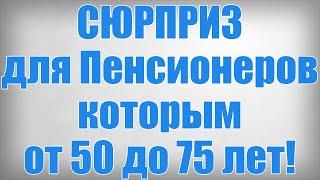 СЮРПРИЗ
для Пенсионеров
которым
от 50 до 75 лет!